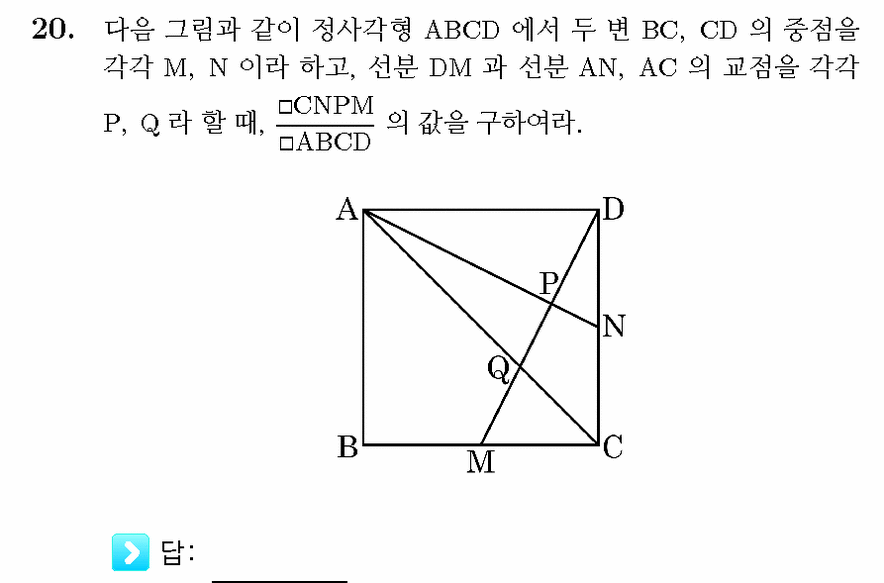 **20.** 다음 그림과 같이 정사각형 ABCD 에서 두 변 BC, CD 의 중점을 각각 M, N 이라 하고, 선분 DM 과 선분 AN, AC 의 교점을 각각 P, Q 라 할 때, $\frac{\square CNPM}{\square ABCD}$ 의 값을 구하여라.

A
D
P
N
Q
B
M
C

답: